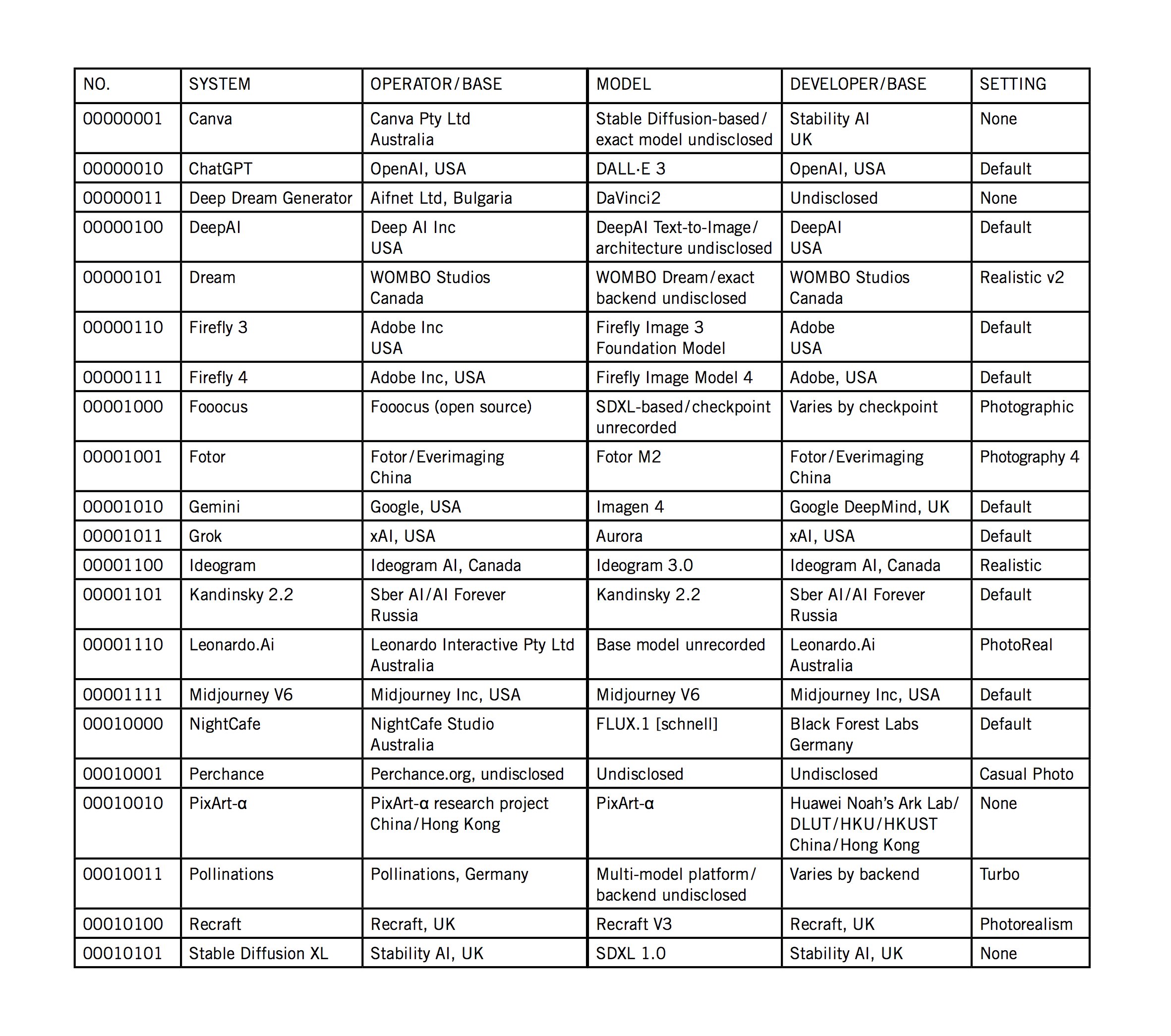 | NO. | SYSTEM | OPERATOR/BASE | MODEL | DEVELOPER/BASE | SETTING |
|---|---|---|---|---|---|
| 00000001 | Canva | Canva Pty Ltd Australia | Stable Diffusion-based/ exact model undisclosed | Stability AI UK | None |
| 00000010 | ChatGPT | OpenAI, USA | DALL·E 3 | OpenAI, USA | Default |
| 00000011 | Deep Dream Generator | Aifnet Ltd, Bulgaria | DaVinci2 | Undisclosed | None |
| 00000100 | DeepAI | Deep AI Inc USA | DeepAI Text-to-Image/ architecture undisclosed | DeepAI USA | Default |
| 00000101 | Dream | WOMBO Studios Canada | WOMBO Dream/exact backend undisclosed | WOMBO Studios Canada | Realistic v2 |
| 00000110 | Firefly 3 | Adobe Inc USA | Firefly Image 3 Foundation Model | Adobe USA | Default |
| 00000111 | Firefly 4 | Adobe Inc, USA | Firefly Image Model 4 | Adobe, USA | Default |
| 00001000 | Fooocus | Fooocus (open source) | SDXL-based/checkpoint unrecorded | Varies by checkpoint | Photographic |
| 00001001 | Fotor | Fotor/Everimaging China | Fotor M2 | Fotor/Everimaging China | Photography 4 |
| 00001010 | Gemini | Google, USA | Imagen 4 | Google DeepMind, UK | Default |
| 00001011 | Grok | xAI, USA | Aurora | xAI, USA | Default |
| 00001100 | Ideogram | Ideogram AI, Canada | Ideogram 3.0 | Ideogram AI, Canada | Realistic |
| 00001101 | Kandinsky 2.2 | Sber AI/AI Forever Russia | Kandinsky 2.2 | Sber AI/AI Forever Russia | Default |
| 00001110 | Leonardo.Ai | Leonardo Interactive Pty Ltd Australia | Base model unrecorded | Leonardo.Ai Australia | PhotoReal |
| 00001111 | Midjourney V6 | Midjourney Inc, USA | Midjourney V6 | Midjourney Inc, USA | Default |
| 00010000 | NightCafe | NightCafe Studio Australia | FLUX.1 [schnell] | Black Forest Labs Germany | Default |
| 00010001 | Perchance | Perchance.org, undisclosed | Undisclosed | Undisclosed | Casual Photo |
| 00010010 | PixArt-α | PixArt-α research project China/Hong Kong | PixArt-α | Huawei Noah's Ark Lab/ DLUT/HKU/HKUST China/Hong Kong | None |
| 00010011 | Pollinations | Pollinations, Germany | Multi-model platform/ backend undisclosed | Varies by backend | Turbo |
| 00010100 | Recraft | Recraft, UK | Recraft V3 | Recraft, UK | Photorealism |
| 00010101 | Stable Diffusion XL | Stability AI, UK | SDXL 1.0 | Stability AI, UK | None |